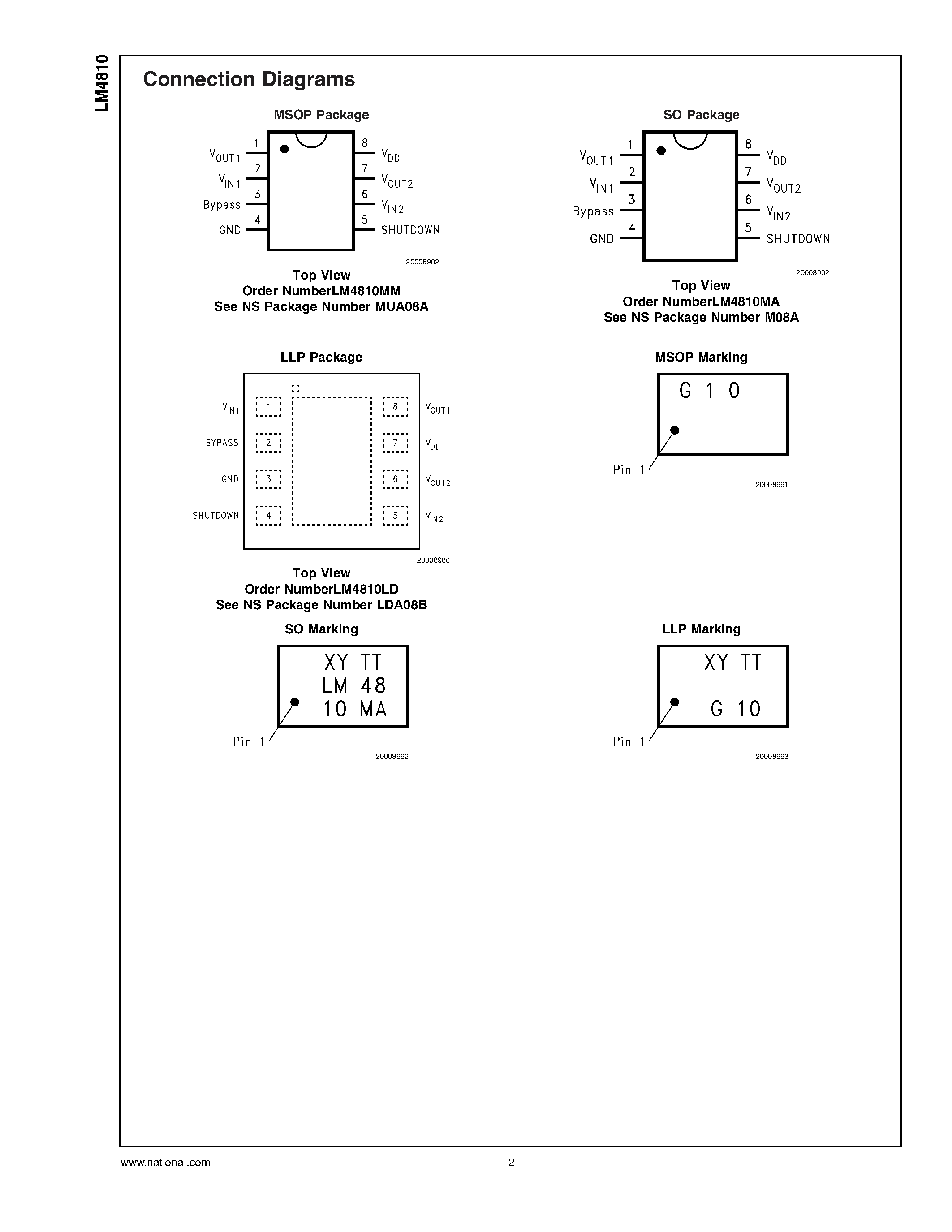 LM4810

Connection Diagrams

MSOP Package

$V_{OUT1}$ 1
$V_{IN1}$ 2
Bypass 3
GND 4
8 $V_{DD}$
7 $V_{OUT2}$
6 $V_{IN2}$
5 SHUTDOWN

20008902

Top View
Order NumberLM4810MM
See NS Package Number MUA08A

SO Package

$V_{OUT1}$ 1
$V_{IN1}$ 2
Bypass 3
GND 4
8 $V_{DD}$
7 $V_{OUT2}$
6 $V_{IN2}$
5 SHUTDOWN

20008902

Top View
Order NumberLM4810MA
See NS Package Number M08A

LLP Package

$V_{IN1}$ 1
BYPASS 2
GND 3
SHUTDOWN 4
8 $V_{OUT1}$
7 $V_{DD}$
6 $V_{OUT2}$
5 $V_{IN2}$

20008986

Top View
Order NumberLM4810LD
See NS Package Number LDA08B

MSOP Marking

G 1 0

Pin 1

20008991

SO Marking

XY TT
LM 48
10 MA

Pin 1

20008992

LLP Marking

XY TT
G 10

Pin 1

20008993

www.national.com 2